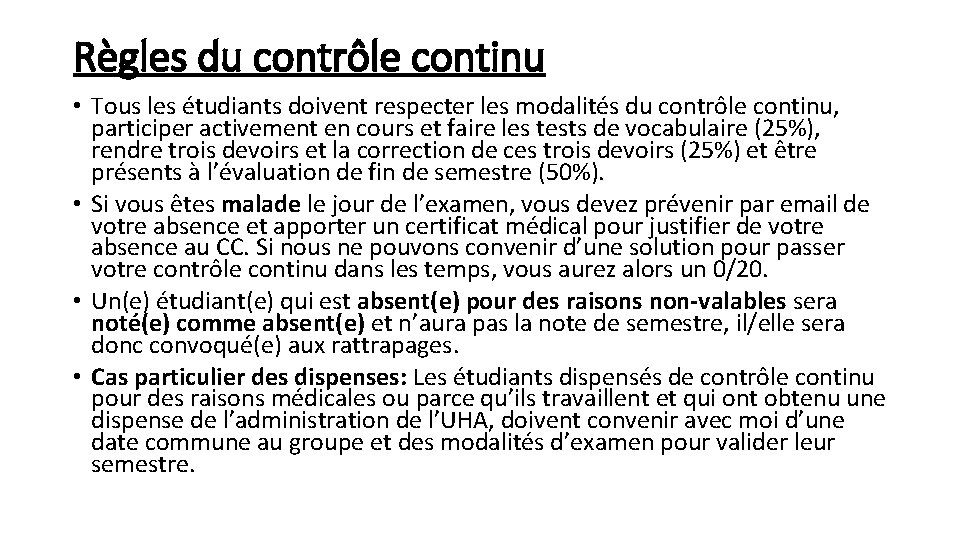 Règles du contrôle continu

• Tous les étudiants doivent respecter les modalités du contrôle continu, participer activement en cours et faire les tests de vocabulaire (25%), rendre trois devoirs et la correction de ces trois devoirs (25%) et être présents à l'évaluation de fin de semestre (50%).
• Si vous êtes malade le jour de l'examen, vous devez prévenir par email de votre absence et apporter un certificat médical pour justifier de votre absence au CC. Si nous ne pouvons convenir d'une solution pour passer votre contrôle continu dans les temps, vous aurez alors un 0/20.
• Un(e) étudiant(e) qui est absent(e) pour des raisons non-valables sera noté(e) comme absent(e) et n'aura pas la note de semestre, il/elle sera donc convoqué(e) aux rattrapages.
• Cas particulier des dispenses: Les étudiants dispensés de contrôle continu pour des raisons médicales ou parce qu'ils travaillent et qui ont obtenu une dispense de l'administration de l'UHA, doivent convenir avec moi d'une date commune au groupe et des modalités d'examen pour valider leur semestre.